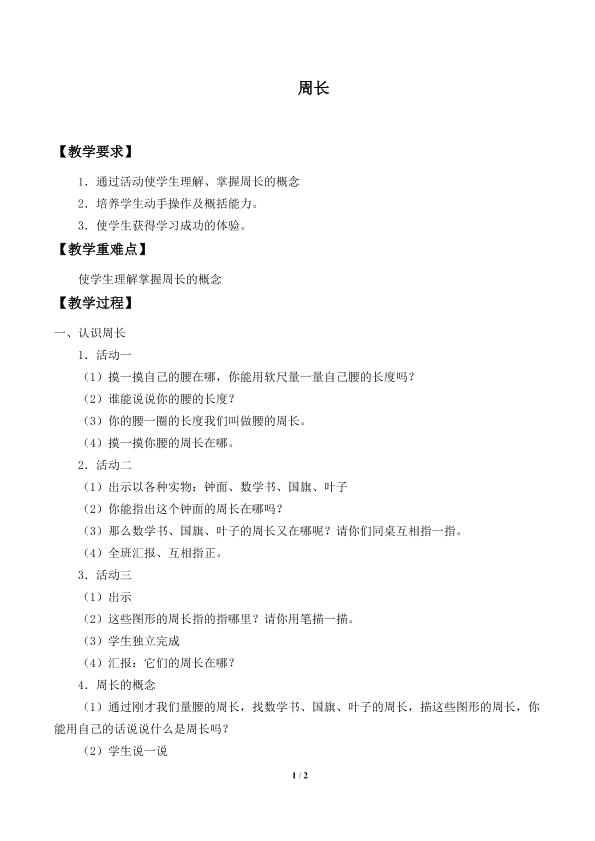 周长

【教学要求】

1.通过活动使学生理解、掌握周长的概念

2.培养学生动手操作及概括能力。

3.使学生获得学习成功的体验。

【教学重难点】

使学生理解掌握周长的概念

【教学过程】

一、认识周长

1.活动一

（1）摸一摸自己的腰在哪，你能用软尺量一量自己腰的长度吗？

（2）谁能说说你的腰的长度？

（3）你的腰一圈的长度我们叫做腰的周长。

（4）摸一摸你腰的周长在哪。

2.活动二

（1）出示以各种实物：钟面、数学书、国旗、叶子

（2）你能指出这个钟面的周长在哪吗？

（3）那么数学书、国旗、叶子的周长又在哪呢？请你们同桌互相指一指。

（4）全班汇报、互相指正。

3.活动三

（1）出示

（2）这些图形的周长指的指哪里？请你用笔描一描。

（3）学生独立完成

（4）汇报：它们的周长在哪？

4.周长的概念

（1）通过刚才我们量腰的周长，找数学书、国旗、叶子的周长，描这些图形的周长，你能用自己的话说说什么是周长吗？

（2）学生说一说

1 / 2